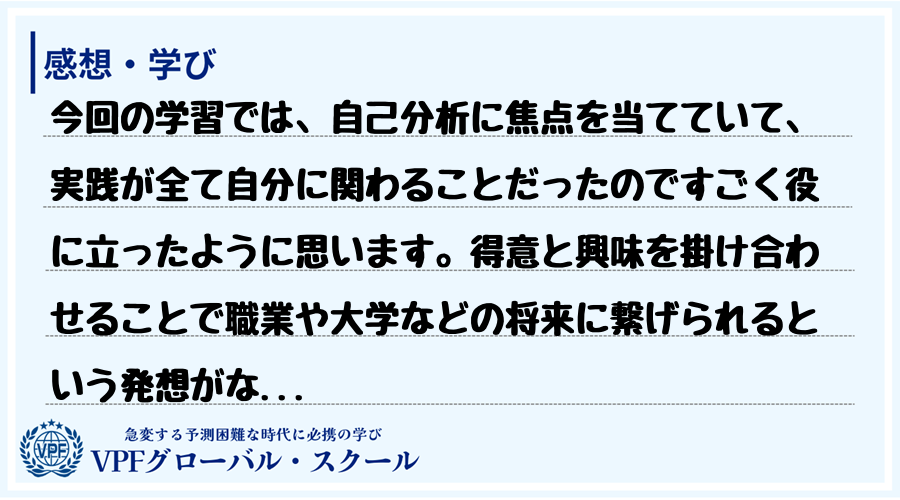 感想・学び

今回の学習では、自己分析に焦点を当てていて、実践が全て自分に関わることだったのですごく役に立ったように思います。得意と興味を掛け合わせることで職業や大学などの将来に繋げられるという発想がな...

VPF

急変する予測困難な時代に必携の学び
VPFグローバル・スクール